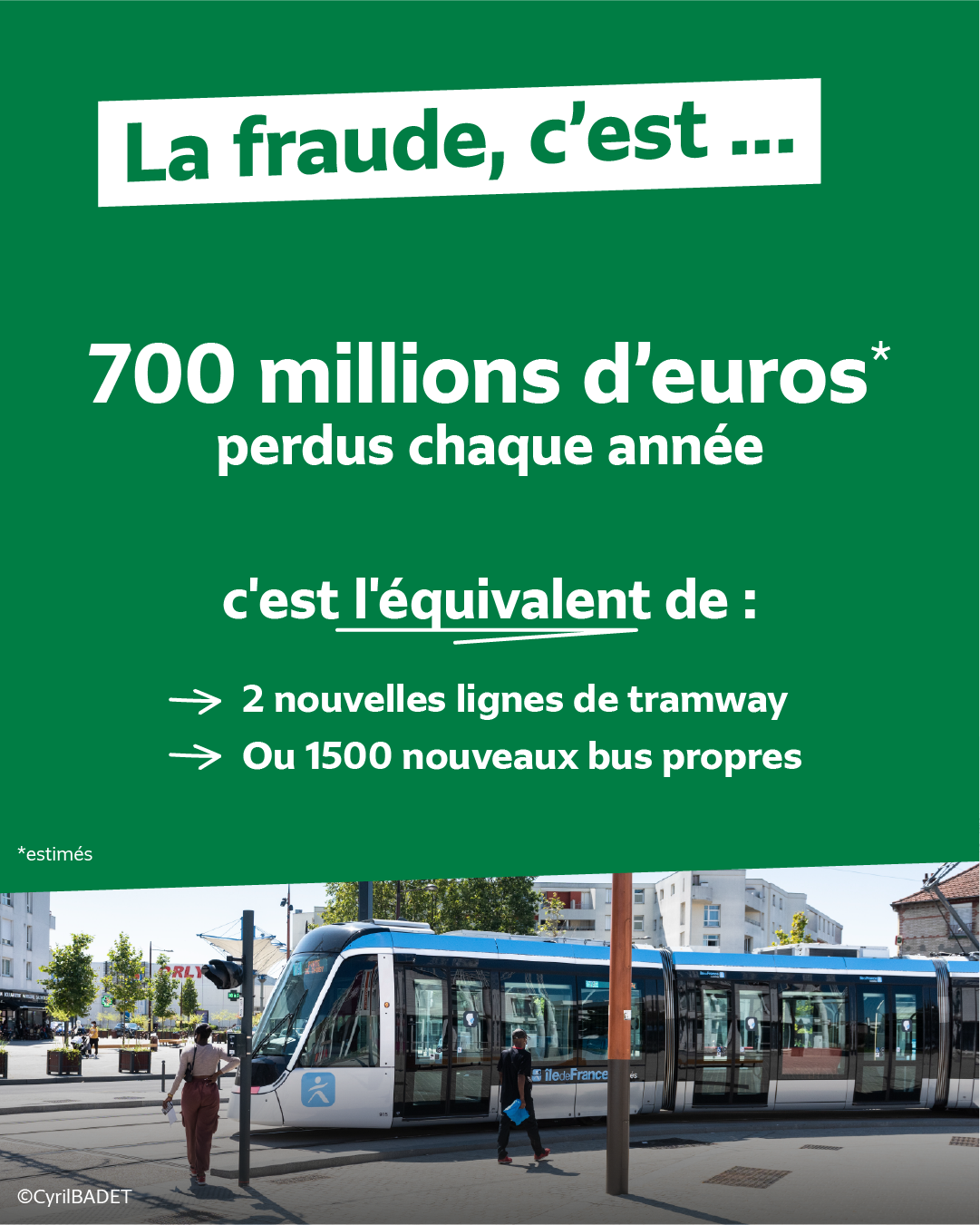 La fraude, c'est ...

700 millions d'euros*
perdus chaque année

c'est l'équivalent de :

→ 2 nouvelles lignes de tramway
→ Ou 1500 nouveaux bus propres

*estimés

©CyrilBADET